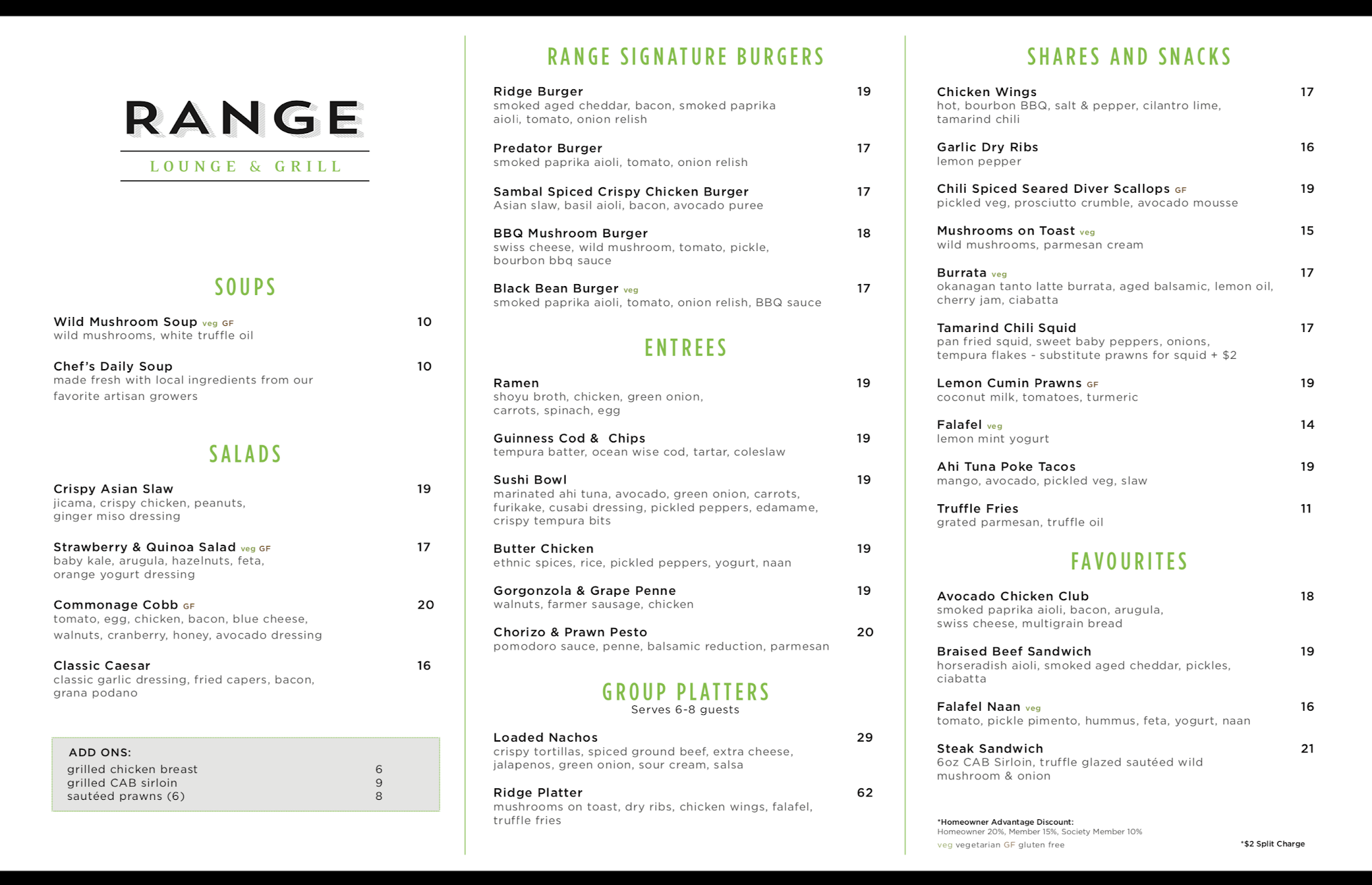 RANGE
LOUNGE & GRILL

SOUPS

Wild Mushroom Soup veg GF 10
wild mushrooms, white truffle oil

Chef's Daily Soup 10
made fresh with local ingredients from our favorite artisan growers

SALADS

Crispy Asian Slaw 19
jicama, crispy chicken, peanuts, ginger miso dressing

Strawberry & Quinoa Salad veg GF 17
baby kale, arugula, hazelnuts, feta, orange yogurt dressing

Commonage Cobb GF 20
tomato, egg, chicken, bacon, blue cheese, walnuts, cranberry, honey, avocado dressing

Classic Caesar 16
classic garlic dressing, fried capers, bacon, grana podano

ADD ONS:
grilled chicken breast 6
grilled CAB sirloin 9
sautéed prawns (6) 8

RANGE SIGNATURE BURGERS

Ridge Burger 19
smoked aged cheddar, bacon, smoked paprika aioli, tomato, onion relish

Predator Burger 17
smoked paprika aioli, tomato, onion relish

Sambal Spiced Crispy Chicken Burger 17
Asian slaw, basil aioli, bacon, avocado puree

BBQ Mushroom Burger 18
swiss cheese, wild mushroom, tomato, pickle, bourbon bbq sauce

Black Bean Burger veg 17
smoked paprika aioli, tomato, onion relish, BBQ sauce

ENTREES

Ramen 19
shoyu broth, chicken, green onion, carrots, spinach, egg

Guinness Cod & Chips 19
tempura batter, ocean wise cod, tartar, coleslaw

Sushi Bowl 19
marinated ahi tuna, avocado, green onion, carrots, furikake, cusabi dressing, pickled peppers, edamame, crispy tempura bits

Butter Chicken 19
ethnic spices, rice, pickled peppers, yogurt, naan

Gorgonzola & Grape Penne 19
walnuts, farmer sausage, chicken

Chorizo & Prawn Pesto 20
pomodoro sauce, penne, balsamic reduction, parmesan

GROUP PLATTERS
Serves 6-8 guests

Loaded Nachos 29
crispy tortillas, spiced ground beef, extra cheese, jalapenos, green onion, sour cream, salsa

Ridge Platter 62
mushrooms on toast, dry ribs, chicken wings, falafel, truffle fries

SHARES AND SNACKS

Chicken Wings 17
hot, bourbon BBQ, salt & pepper, cilantro lime, tamarind chili

Garlic Dry Ribs 16
lemon pepper

Chili Spiced Seared Diver Scallops GF 19
pickled veg, prosciutto crumble, avocado mousse

Mushrooms on Toast veg 15
wild mushrooms, parmesan cream

Burrata veg 17
okanagan tanto latte burrata, aged balsamic, lemon oil, cherry jam, ciabatta

Tamarind Chili Squid 17
pan fried squid, sweet baby peppers, onions, tempura flakes - substitute prawns for squid + $2

Lemon Cumin Prawns GF 19
coconut milk, tomatoes, turmeric

Falafel veg 14
lemon mint yogurt

Ahi Tuna Poke Tacos 19
mango, avocado, pickled veg, slaw

Truffle Fries 11
grated parmesan, truffle oil

FAVOURITES

Avocado Chicken Club 18
smoked paprika aioli, bacon, arugula, swiss cheese, multigrain bread

Braised Beef Sandwich 19
horseradish aioli, smoked aged cheddar, pickles, ciabatta

Falafel Naan veg 16
tomato, pickle pimento, hummus, feta, yogurt, naan

Steak Sandwich 21
6oz CAB Sirloin, truffle glazed sautéed wild mushroom & onion

*Homeowner Advantage Discount:
Homeowner 20%, Member 15%, Society Member 10%
veg vegetarian GF gluten free

*$2 Split Charge